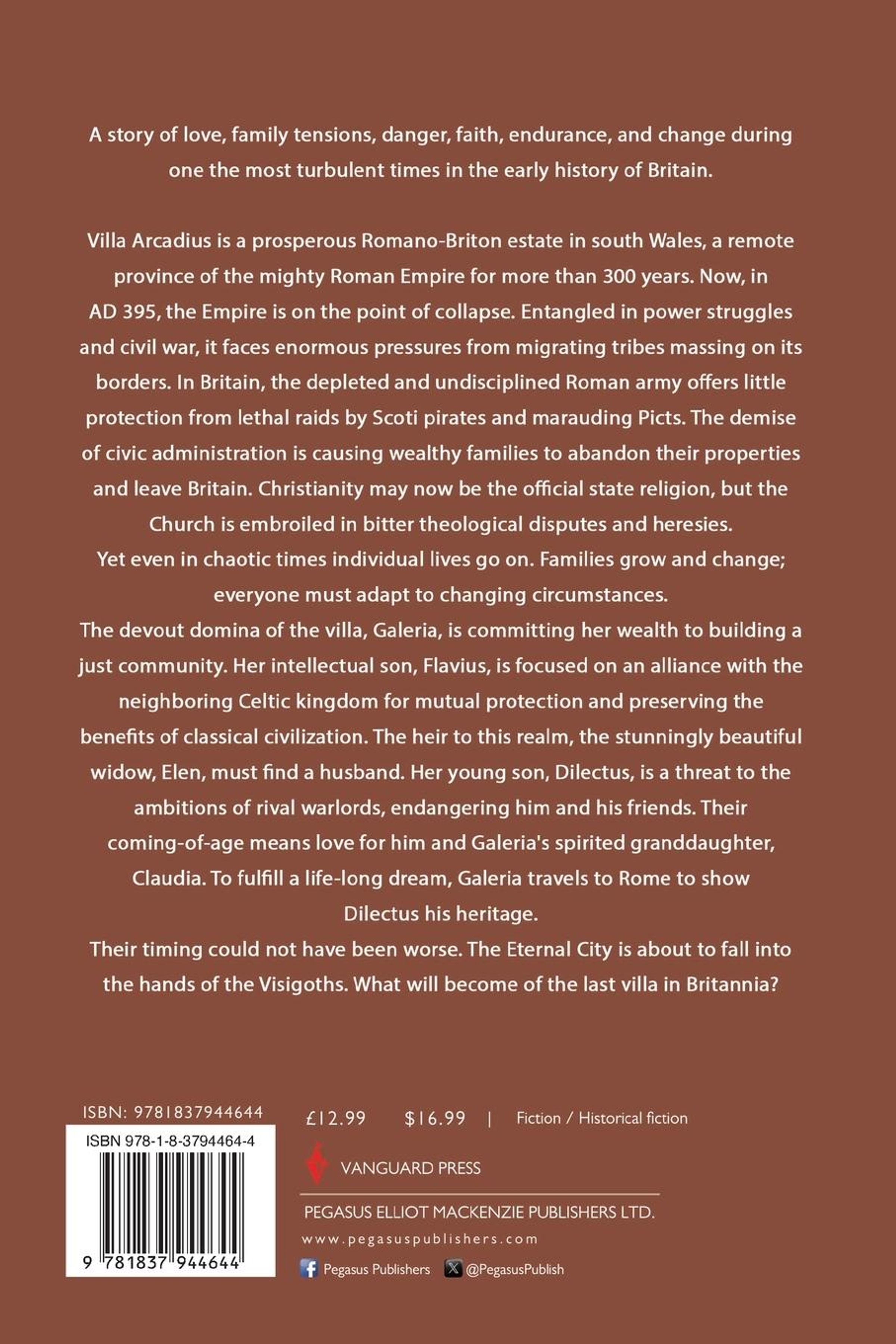 A story of love, family tensions, danger, faith, endurance, and change during one the most turbulent times in the early history of Britain.

Villa Arcadius is a prosperous Romano-Briton estate in south Wales, a remote province of the mighty Roman Empire for more than 300 years. Now, in AD 395, the Empire is on the point of collapse. Entangled in power struggles and civil war, it faces enormous pressures from migrating tribes massing on its borders. In Britain, the depleted and undisciplined Roman army offers little protection from lethal raids by Scoti pirates and marauding Picts. The demise of civic administration is causing wealthy families to abandon their properties and leave Britain. Christianity may now be the official state religion, but the Church is embroiled in bitter theological disputes and heresies.
Yet even in chaotic times individual lives go on. Families grow and change; everyone must adapt to changing circumstances.
The devout domina of the villa, Galeria, is committing her wealth to building a just community. Her intellectual son, Flavius, is focused on an alliance with the neighboring Celtic kingdom for mutual protection and preserving the benefits of classical civilization. The heir to this realm, the stunningly beautiful widow, Elen, must find a husband. Her young son, Dilectus, is a threat to the ambitions of rival warlords, endangering him and his friends. Their coming-of-age means love for him and Galeria's spirited granddaughter, Claudia. To fulfill a life-long dream, Galeria travels to Rome to show Dilectus his heritage.
Their timing could not have been worse. The Eternal City is about to fall into the hands of the Visigoths. What will become of the last villa in Britannia?

ISBN: 9781837944644
ISBN 978-1-8-3794464-4
9 781837 944644

£12.99 $16.99 | Fiction / Historical fiction

VANGUARD PRESS

PEGASUS ELLIOT MACKENZIE PUBLISHERS LTD.
www.pegasuspublishers.com
Pegasus Publishers @PegasusPublish